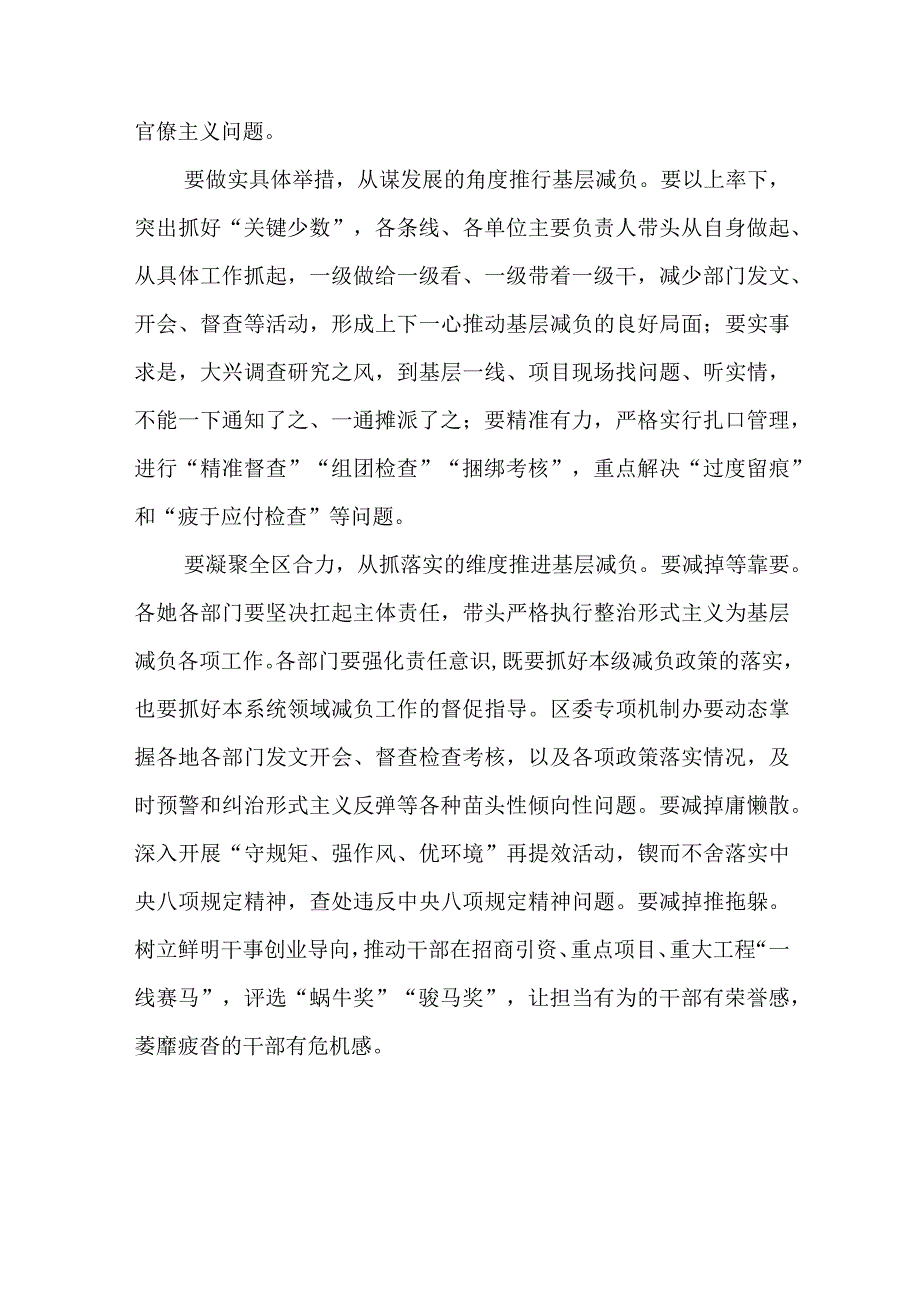 官僚主义问题。

要做实具体举措，从谋发展的角度推行基层减负。要以上率下，突出抓好“关键少数”，各条线、各单位主要负责人带头从自身做起、从具体工作抓起，一级做给一级看、一级带着一级干，减少部门发文、开会、督查等活动，形成上下一心推动基层减负的良好局面；要实事求是，大兴调查研究之风，到基层一线、项目现场找问题、听实情，不能一下通知了之、一通摊派了之；要精准有力，严格实行扎口管理，进行“精准督查”“组团检查”“捆绑考核”，重点解决“过度留痕”和“疲于应付检查”等问题。

要凝聚全区合力，从抓落实的维度推进基层减负。要减掉等靠要。各她各部门要坚决扛起主体责任，带头严格执行整治形式主义为基层减负各项工作。各部门要强化责任意识，既要抓好本级减负政策的落实，也要抓好本系统领域减负工作的督促指导。区委专项机制办要动态掌握各地各部门发文开会、督查检查考核，以及各项政策落实情况，及时预警和纠治形式主义反弹等各种苗头性倾向性问题。要减掉庸懒散。深入开展“守规矩、强作风、优环境”再提效活动，锲而不舍落实中央八项规定精神，查处违反中央八项规定精神问题。要减掉推拖躲。树立鲜明干事创业导向，推动干部在招商引资、重点项目、重大工程“一线赛马”，评选“蜗牛奖”“骏马奖”，让担当有为的干部有荣誉感，萎靡疲沓的干部有危机感。